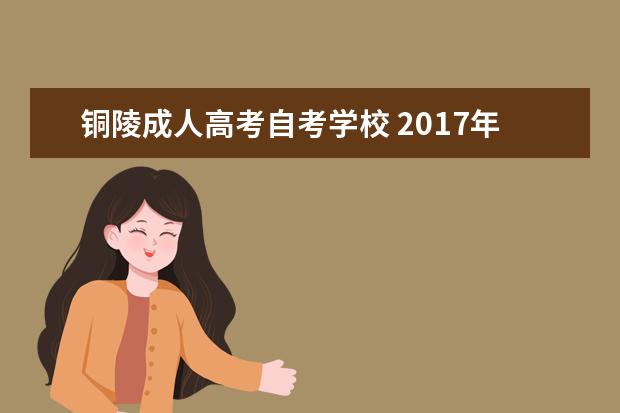 铜陵成人高考自考学校 2017年